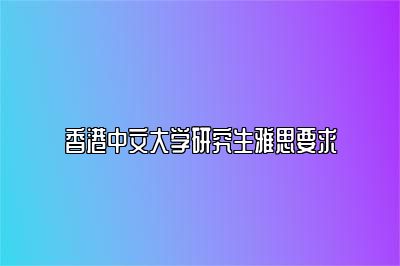 香港中文大学研究生雅思要求